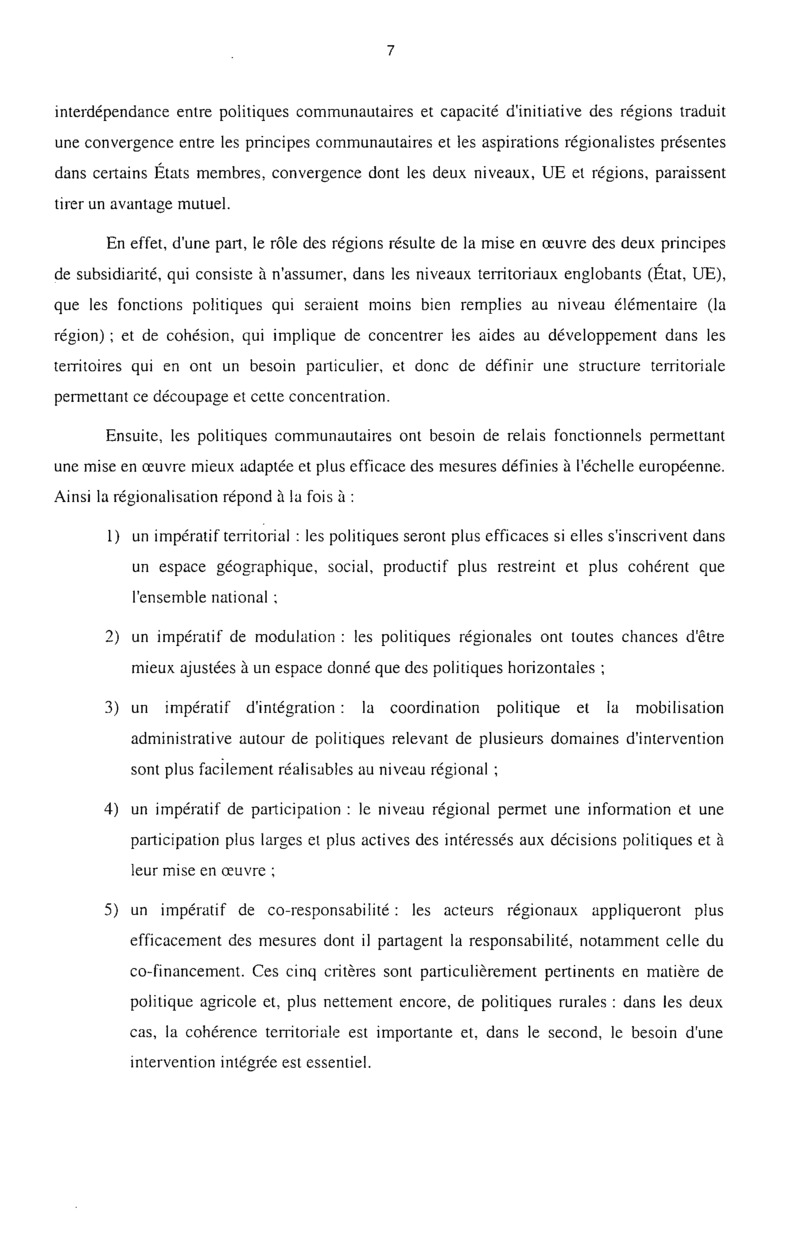 7

interdépendance entre politiques communautaires et capacité d'initiative des régions traduit une convergence entre les principes communautaires et les aspirations régionalistes présentes dans certains États membres, convergence dont les deux niveaux, UE et régions, paraissent tirer un avantage mutuel.

En effet, d'une part, le rôle des régions résulte de la mise en œuvre des deux principes de subsidiarité, qui consiste à n'assumer, dans les niveaux territoriaux englobants (État, UE), que les fonctions politiques qui seraient moins bien remplies au niveau élémentaire (la région) ; et de cohésion, qui implique de concentrer les aides au développement dans les territoires qui en ont un besoin particulier, et donc de définir une structure territoriale permettant ce découpage et cette concentration.

Ensuite, les politiques communautaires ont besoin de relais fonctionnels permettant une mise en œuvre mieux adaptée et plus efficace des mesures définies à l'échelle européenne. Ainsi la régionalisation répond à la fois à :

1) un impératif territorial : les politiques seront plus efficaces si elles s'inscrivent dans un espace géographique, social, productif plus restreint et plus cohérent que l'ensemble national ;

2) un impératif de modulation : les politiques régionales ont toutes chances d'être mieux ajustées à un espace donné que des politiques horizontales ;

3) un impératif d'intégration : la coordination politique et la mobilisation administrative autour de politiques relevant de plusieurs domaines d'intervention sont plus facilement réalisables au niveau régional ;

4) un impératif de participation : le niveau régional permet une information et une participation plus larges et plus actives des intéressés aux décisions politiques et à leur mise en œuvre ;

5) un impératif de co-responsabilité : les acteurs régionaux appliqueront plus efficacement des mesures dont il partagent la responsabilité, notamment celle du co-financement. Ces cinq critères sont particulièrement pertinents en matière de politique agricole et, plus nettement encore, de politiques rurales : dans les deux cas, la cohérence territoriale est importante et, dans le second, le besoin d'une intervention intégrée est essentiel.